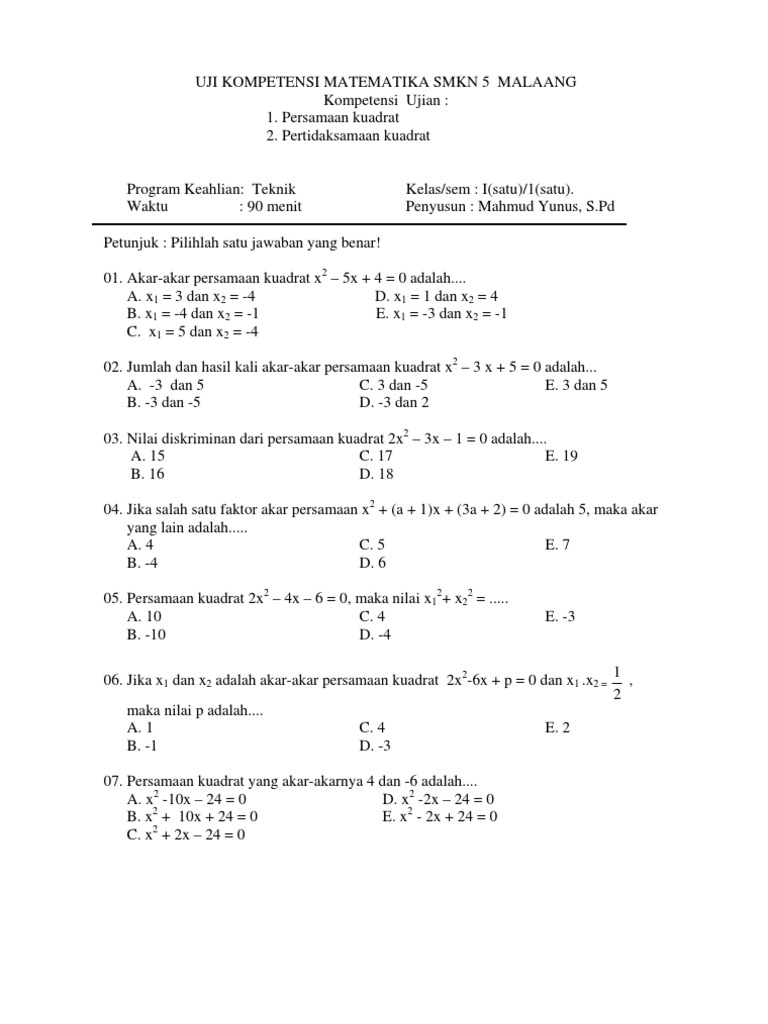 UJI KOMPETENSI MATEMATIKA SMKN 5 MALAANG
Kompetensi Ujian :
1. Persamaan kuadrat
2. Pertidaksamaan kuadrat

Program Keahlian: Teknik
Waktu : 90 menit

Kelas/sem : I(satu)/1(satu).
Penyusun : Mahmud Yunus, S.Pd

Petunjuk : Pilihlah satu jawaban yang benar!

01. Akar-akar persamaan kuadrat $x^2 - 5x + 4 = 0$ adalah....
A. $x_1 = 3$ dan $x_2 = -4$
B. $x_1 = -4$ dan $x_2 = -1$
C. $x_1 = 5$ dan $x_2 = -4$
D. $x_1 = 1$ dan $x_2 = 4$
E. $x_1 = -3$ dan $x_2 = -1$

02. Jumlah dan hasil kali akar-akar persamaan kuadrat $x^2 - 3x + 5 = 0$ adalah...
A. -3 dan 5
B. -3 dan -5
C. 3 dan -5
D. -3 dan 2
E. 3 dan 5

03. Nilai diskriminan dari persamaan kuadrat $2x^2 - 3x - 1 = 0$ adalah....
A. 15
B. 16
C. 17
D. 18
E. 19

04. Jika salah satu faktor akar persamaan $x^2 + (a + 1)x + (3a + 2) = 0$ adalah 5, maka akar yang lain adalah.....
A. 4
B. -4
C. 5
D. 6
E. 7

05. Persamaan kuadrat $2x^2 - 4x - 6 = 0$, maka nilai $x_1^2 + x_2^2 = .....$
A. 10
B. -10
C. 4
D. -4
E. -3

06. Jika $x_1$ dan $x_2$ adalah akar-akar persamaan kuadrat $2x^2-6x + p = 0$ dan $x_1 . x_2 = \frac{1}{2}$ , maka nilai p adalah....
A. 1
B. -1
C. 4
D. -3
E. 2

07. Persamaan kuadrat yang akar-akarnya 4 dan -6 adalah....
A. $x^2 -10x - 24 = 0$
B. $x^2 + 10x + 24 = 0$
C. $x^2 + 2x - 24 = 0$
D. $x^2 -2x - 24 = 0$
E. $x^2 - 2x + 24 = 0$